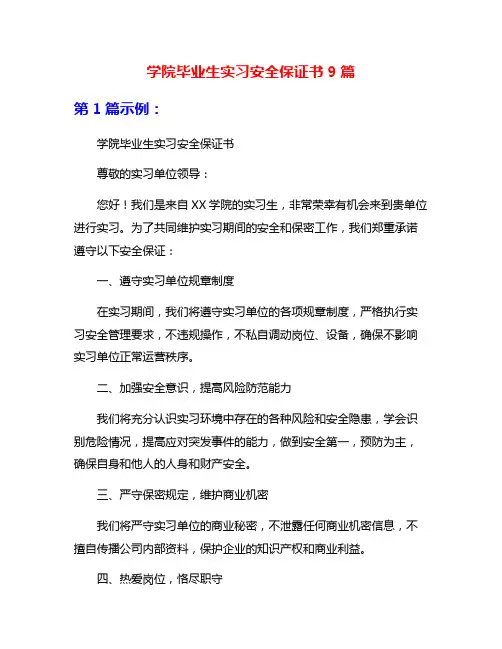 学院毕业生实习安全保证书 9 篇

第 1 篇示例：

学院毕业生实习安全保证书

尊敬的实习单位领导：

您好！我们是来自 XX 学院的实习生，非常荣幸有机会来到贵单位进行实习。为了共同维护实习期间的安全和保密工作，我们郑重承诺遵守以下安全保证：

一、遵守实习单位规章制度

在实习期间，我们将遵守实习单位的各项规章制度，严格执行实习安全管理要求，不违规操作，不私自调动岗位、设备，确保不影响实习单位正常运营秩序。

二、加强安全意识，提高风险防范能力

我们将充分认识实习环境中存在的各种风险和安全隐患，学会识别危险情况，提高应对突发事件的能力，做到安全第一，预防为主，确保自身和他人的人身和财产安全。

三、严守保密规定，维护商业机密

我们将严守实习单位的商业秘密，不泄露任何商业机密信息，不擅自传播公司内部资料，保护企业的知识产权和商业利益。

四、热爱岗位，恪尽职守